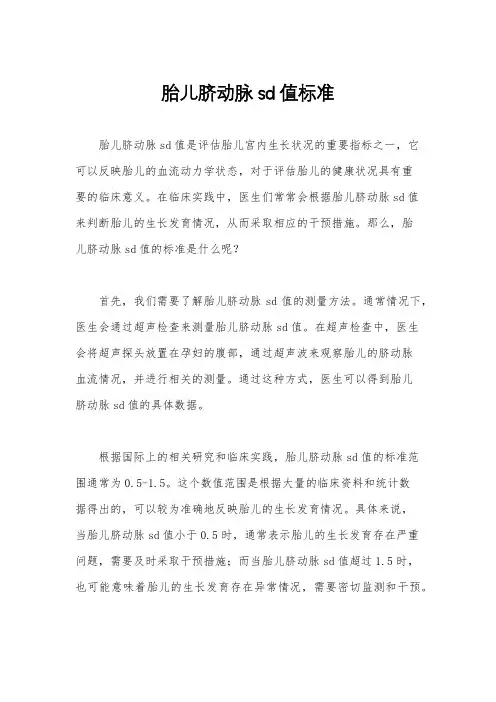 胎儿脐动脉 sd 值标准

胎儿脐动脉 sd 值是评估胎儿宫内生长状况的重要指标之一，它可以反映胎儿的血流动力学状态，对于评估胎儿的健康状况具有重要的临床意义。在临床实践中，医生们常常会根据胎儿脐动脉 sd 值来判断胎儿的生长发育情况，从而采取相应的干预措施。那么，胎儿脐动脉 sd 值的标准是什么呢？

首先，我们需要了解胎儿脐动脉 sd 值的测量方法。通常情况下，医生会通过超声检查来测量胎儿脐动脉 sd 值。在超声检查中，医生会将超声探头放置在孕妇的腹部，通过超声波来观察胎儿的脐动脉血流情况，并进行相关的测量。通过这种方式，医生可以得到胎儿脐动脉 sd 值的具体数据。

根据国际上的相关研究和临床实践，胎儿脐动脉 sd 值的标准范围通常为 0.5-1.5。这个数值范围是根据大量的临床资料和统计数据得出的，可以较为准确地反映胎儿的生长发育情况。具体来说，当胎儿脐动脉 sd 值小于 0.5 时，通常表示胎儿的生长发育存在严重问题，需要及时采取干预措施；而当胎儿脐动脉 sd 值超过 1.5 时，也可能意味着胎儿的生长发育存在异常情况，需要密切监测和干预。